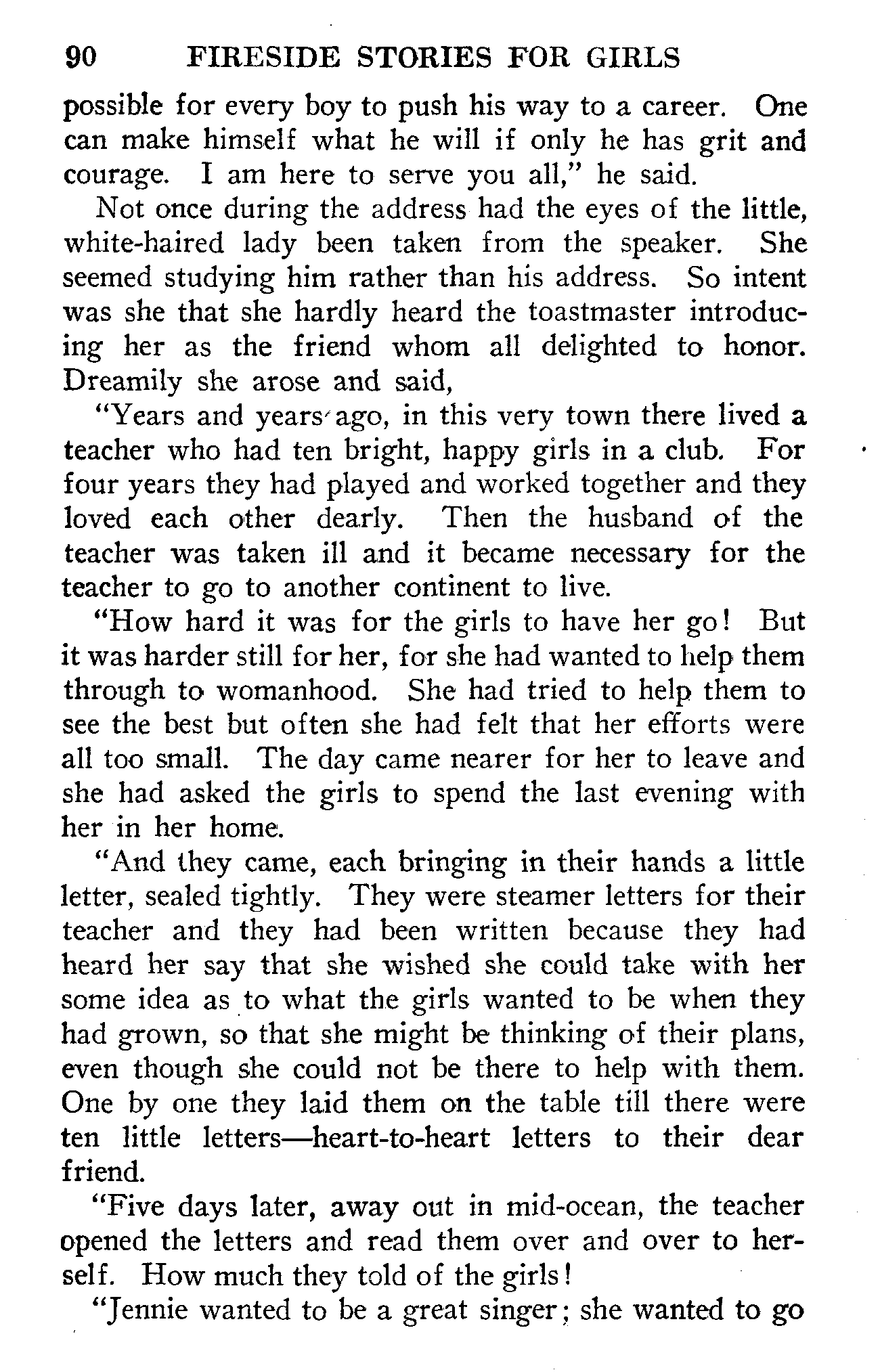 90 FIRESIDE STORIES FOR GIRLS

possible for every boy to push his way to a career. One can make himself what he will if only he has grit and courage. I am here to serve you all," he said.

Not once during the address had the eyes of the little, white-haired lady been taken from the speaker. She seemed studying him rather than his address. So intent was she that she hardly heard the toastmaster introducing her as the friend whom all delighted to honor. Dreamily she arose and said,

"Years and years ago, in this very town there lived a teacher who had ten bright, happy girls in a club. For four years they had played and worked together and they loved each other dearly. Then the husband of the teacher was taken ill and it became necessary for the teacher to go to another continent to live.

"How hard it was for the girls to have her go! But it was harder still for her, for she had wanted to help them through to womanhood. She had tried to help them to see the best but often she had felt that her efforts were all too small. The day came nearer for her to leave and she had asked the girls to spend the last evening with her in her home.

"And they came, each bringing in their hands a little letter, sealed tightly. They were steamer letters for their teacher and they had been written because they had heard her say that she wished she could take with her some idea as to what the girls wanted to be when they had grown, so that she might be thinking of their plans, even though she could not be there to help with them. One by one they laid them on the table till there were ten little letters—heart-to-heart letters to their dear friend.

"Five days later, away out in mid-ocean, the teacher opened the letters and read them over and over to herself. How much they told of the girls!

"Jennie wanted to be a great singer; she wanted to go